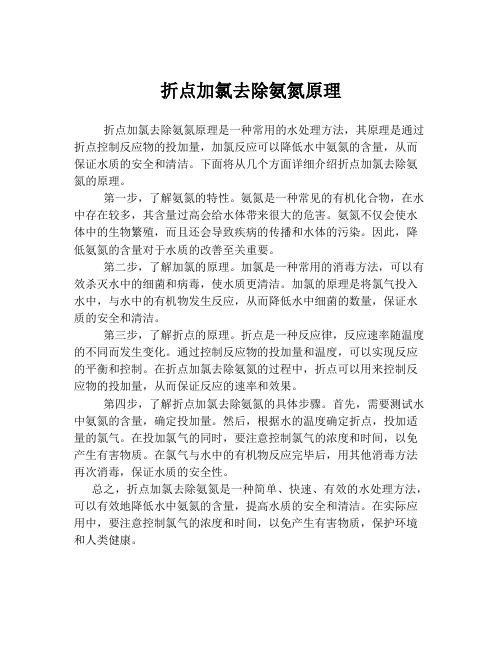 折点加氯去除氨氮原理

折点加氯去除氨氮原理是一种常用的水处理方法，其原理是通过折点控制反应物的投加量，加氯反应可以降低水中氨氮的含量，从而保证水质的安全和清洁。下面将从几个方面详细介绍折点加氯去除氨氮的原理。

第一步，了解氨氮的特性。氨氮是一种常见的有机化合物，在水中存在较多，其含量过高会给水体带来很大的危害。氨氮不仅会使水体中的生物繁殖，而且还会导致疾病的传播和水体的污染。因此，降低氨氮的含量对于水质的改善至关重要。

第二步，了解加氯的原理。加氯是一种常用的消毒方法，可以有效杀灭水中的细菌和病毒，使水质更清洁。加氯的原理是将氯气投入水中，与水中的有机物发生反应，从而降低水中细菌的数量，保证水质的安全和清洁。

第三步，了解折点的原理。折点是一种反应律，反应速率随温度的不同而发生变化。通过控制反应物的投加量和温度，可以实现反应的平衡和控制。在折点加氯去除氨氮的过程中，折点可以用来控制反应物的投加量，从而保证反应的速率和效果。

第四步，了解折点加氯去除氨氮的具体步骤。首先，需要测试水中氨氮的含量，确定投加量。然后，根据水的温度确定折点，投加适量的氯气。在投加氯气的同时，要注意控制氯气的浓度和时间，以免产生有害物质。在氯气与水中的有机物反应完毕后，用其他消毒方法再次消毒，保证水质的安全性。

总之，折点加氯去除氨氮是一种简单、快速、有效的水处理方法，可以有效地降低水中氨氮的含量，提高水质的安全和清洁。在实际应用中，要注意控制氯气的浓度和时间，以免产生有害物质，保护环境和人类健康。